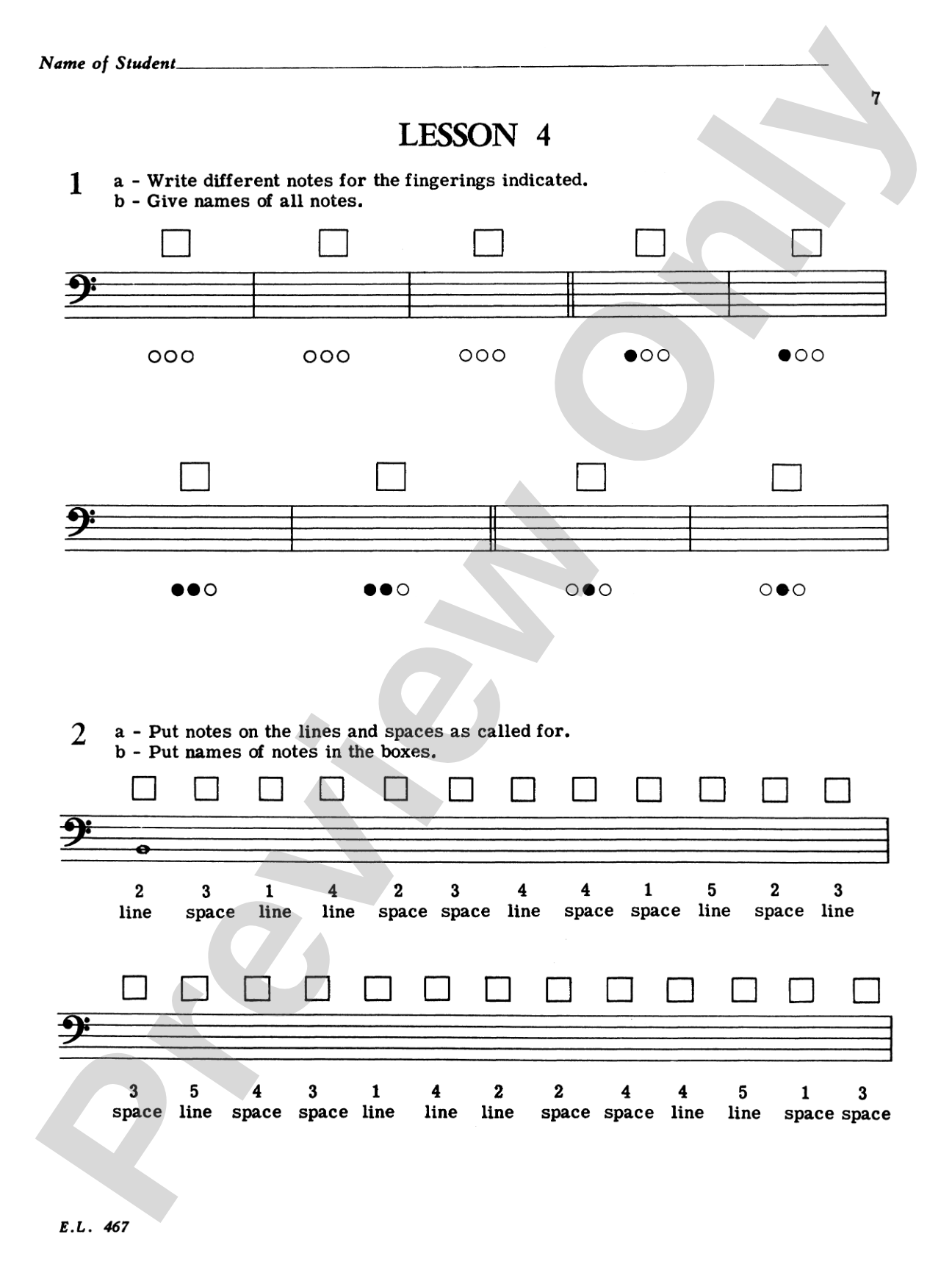 Name of Student

7

LESSON 4

1 a - Write different notes for the fingerings indicated.
b - Give names of all notes.

○○○ ○○○ ○○○ ●○○ ●○○

●●○ ●●○ ○●○ ○●○

2 a - Put notes on the lines and spaces as called for.
b - Put names of notes in the boxes.

2 line 3 space 1 line 4 line 2 space 3 space 4 line 4 space 1 space 5 line 2 space 3 line

3 space 5 line 4 space 3 space 1 line 4 line 2 line 2 space 4 space 4 line 5 line 1 space 3 space

E.L. 467

Preview Only